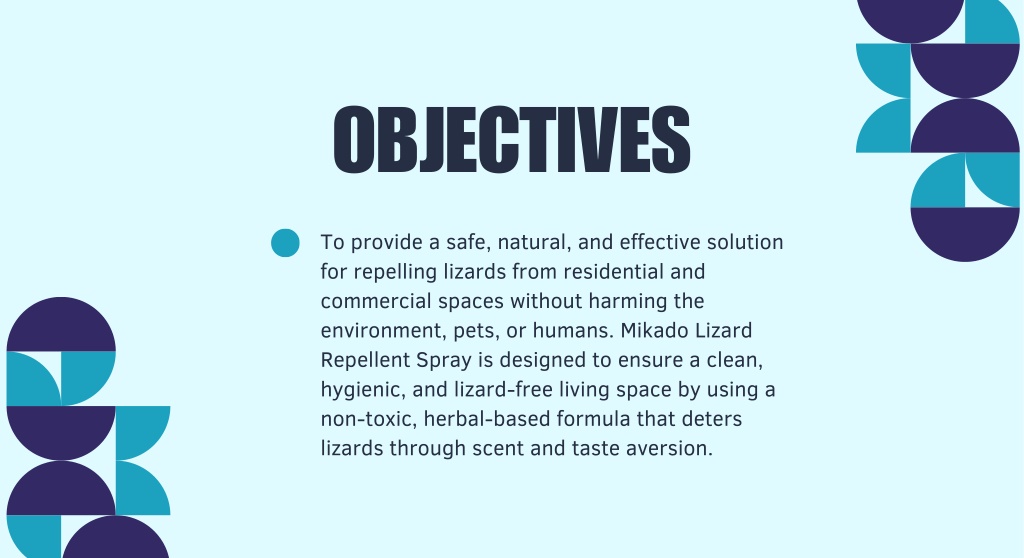 OBJECTIVES

To provide a safe, natural, and effective solution for repelling lizards from residential and commercial spaces without harming the environment, pets, or humans. Mikado Lizard Repellent Spray is designed to ensure a clean, hygienic, and lizard-free living space by using a non-toxic, herbal-based formula that deters lizards through scent and taste aversion.